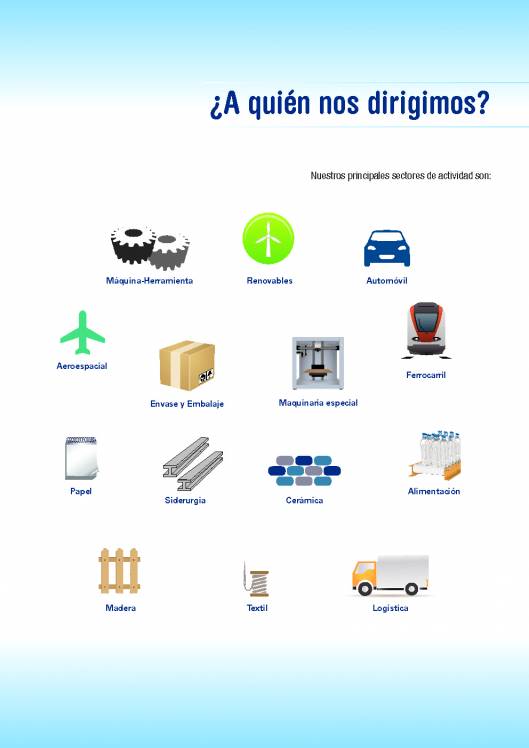 ¿A quién nos dirigimos?

Nuestros principales sectores de actividad son:

Máquina-Herramienta

Renovables

Automóvil

Aeroespacial

Envase y Embalaje

Maquinaria especial

Ferrocarril

Papel

Siderurgia

Cerámica

Alimentación

Madera

Textil

Logística